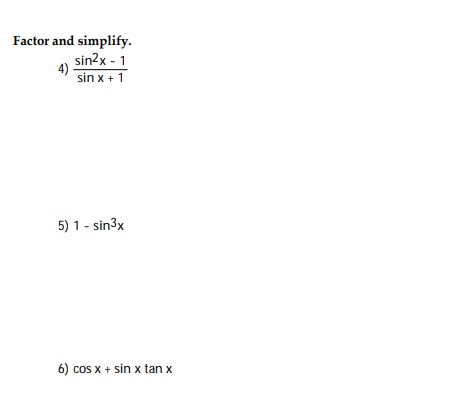 Factor and simplify.

4) $\frac{\sin^2 x - 1}{\sin x + 1}$

5) $1 - \sin^3 x$

6) $\cos x + \sin x \tan x$